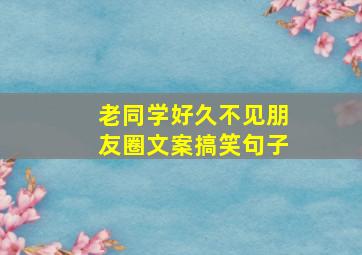 老同学好久不见朋友圈文案搞笑句子